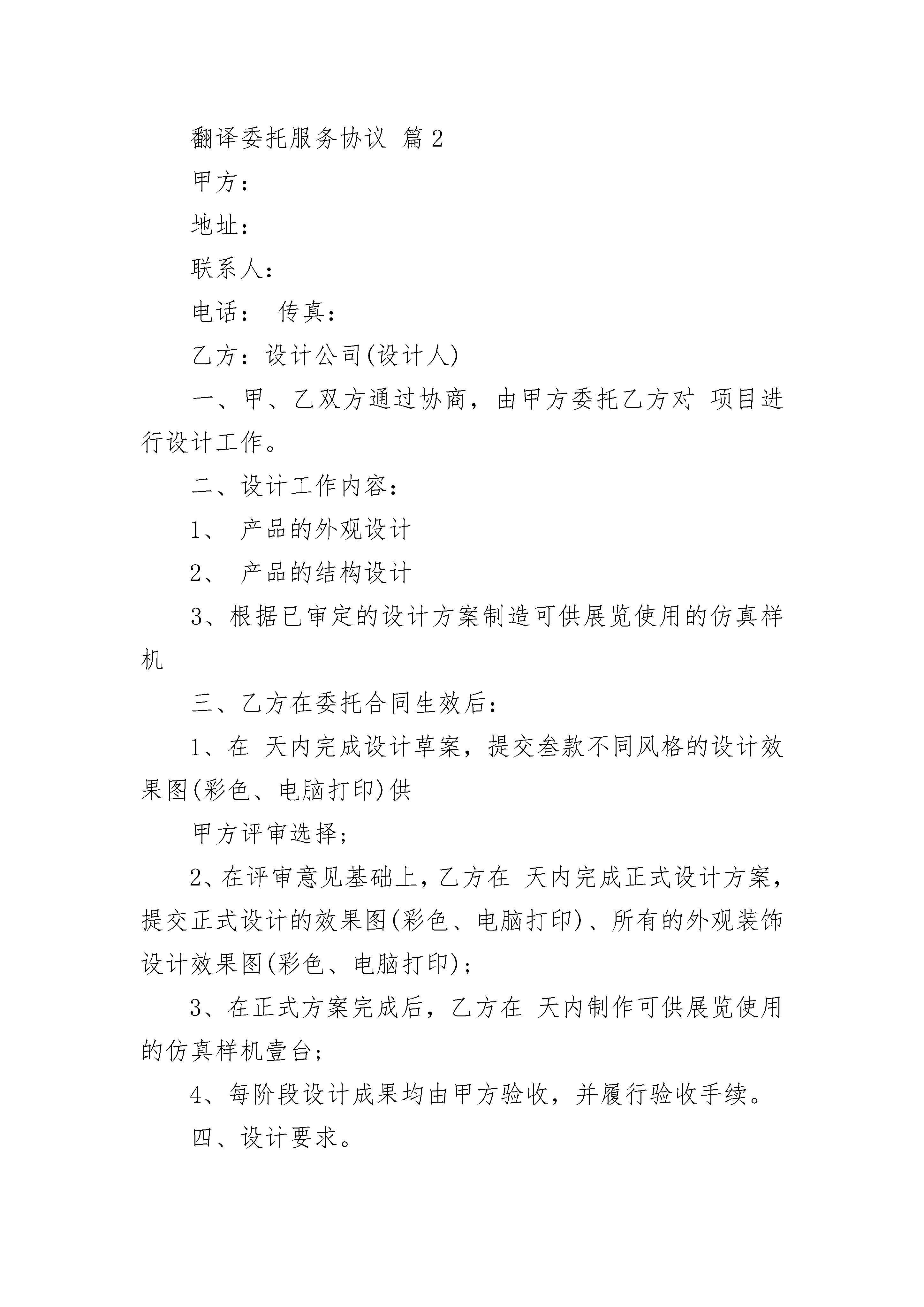 翻译委托服务协议 篇2

甲方：

地址：

联系人：

电话： 传真：

乙方：设计公司(设计人)

一、甲、乙双方通过协商，由甲方委托乙方对 项目进行设计工作。

二、设计工作内容：

1、 产品的外观设计

2、 产品的结构设计

3、根据已审定的设计方案制造可供展览使用的仿真样机

三、乙方在委托合同生效后：

1、在 天内完成设计草案，提交叁款不同风格的设计效果图(彩色、电脑打印)供

甲方评审选择；

2、在评审意见基础上，乙方在 天内完成正式设计方案，提交正式设计的效果图(彩色、电脑打印)、所有的外观装饰设计效果图(彩色、电脑打印)；

3、在正式方案完成后，乙方在 天内制作可供展览使用的仿真样机壹台；

4、每阶段设计成果均由甲方验收，并履行验收手续。

四、设计要求。